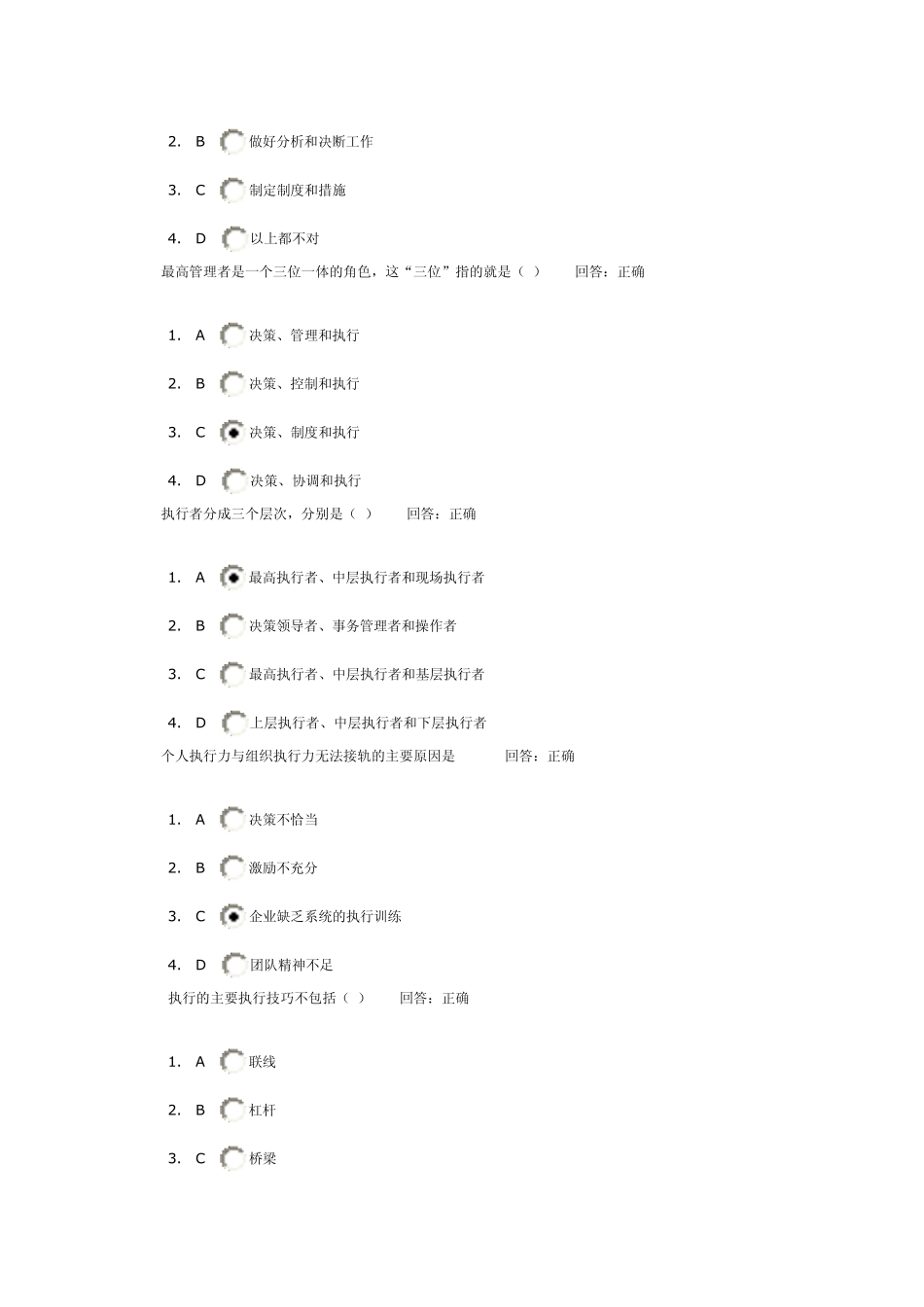 2. B 做好分析和决断工作

3. C 制定制度和措施

4. D 以上都不对

最高管理者是一个三位一体的角色，这“三位”指的就是（ ） 回答：正确

1. A 决策、管理和执行

2. B 决策、控制和执行

3. C 决策、制度和执行

4. D 决策、协调和执行

执行者分成三个层次，分别是（ ） 回答：正确

1. A 最高执行者、中层执行者和现场执行者

2. B 决策领导者、事务管理者和操作者

3. C 最高执行者、中层执行者和基层执行者

4. D 上层执行者、中层执行者和下层执行者

个人执行力与组织执行力无法接轨的主要原因是 回答：正确

1. A 决策不恰当

2. B 激励不充分

3. C 企业缺乏系统的执行训练

4. D 团队精神不足

执行的主要执行技巧不包括（ ） 回答：正确

1. A 联线

2. B 杠杆

3. C 桥梁